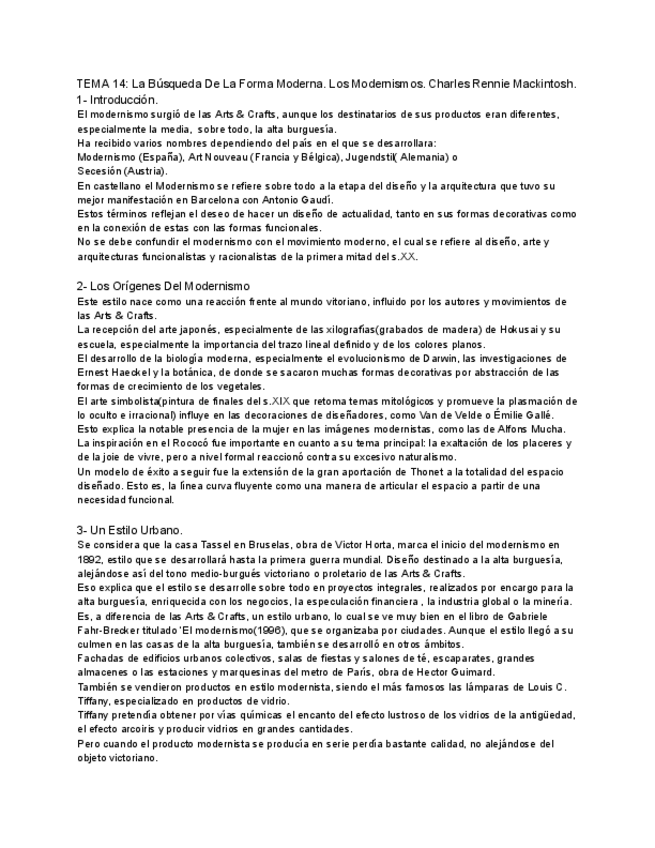 TEMA 14: La Búsqueda De La Forma Moderna. Los Modernismos. Charles Rennie Mackintosh.
1- Introducción.
El modernismo surgió de las Arts & Crafts, aunque los destinatarios de sus productos eran diferentes, especialmente la media, sobre todo, la alta burguesía.
Ha recibido varios nombres dependiendo del país en el que se desarrollara:
Modernismo (España), Art Nouveau (Francia y Bélgica), Jugendstil( Alemania) o
Secesión (Austria).
En castellano el Modernismo se refiere sobre todo a la etapa del diseño y la arquitectura que tuvo su mejor manifestación en Barcelona con Antonio Gaudí.
Estos términos reflejan el deseo de hacer un diseño de actualidad, tanto en sus formas decorativas como en la conexión de estas con las formas funcionales.
No se debe confundir el modernismo con el movimiento moderno, el cual se refiere al diseño, arte y arquitecturas funcionalistas y racionalistas de la primera mitad del s.XX.

2- Los Orígenes Del Modernismo
Este estilo nace como una reacción frente al mundo vitoriano, influido por los autores y movimientos de las Arts & Crafts.
La recepción del arte japonés, especialmente de las xilografías(grabados de madera) de Hokusai y su escuela, especialmente la importancia del trazo lineal definido y de los colores planos.
El desarrollo de la biología moderna, especialmente el evolucionismo de Darwin, las investigaciones de Ernest Haeckel y la botánica, de donde se sacaron muchas formas decorativas por abstracción de las formas de crecimiento de los vegetales.
El arte simbolista(pintura de finales del s.XIX que retoma temas mitológicos y promueve la plasmación de lo oculto e irracional) influye en las decoraciones de diseñadores, como Van de Velde o Émilie Gallé.
Esto explica la notable presencia de la mujer en las imágenes modernistas, como las de Alfons Mucha.
La inspiración en el Rococó fue importante en cuanto a su tema principal: la exaltación de los placeres y de la joie de vivre, pero a nivel formal reaccionó contra su excesivo naturalismo.
Un modelo de éxito a seguir fue la extensión de la gran aportación de Thonet a la totalidad del espacio diseñado. Esto es, la línea curva fluyente como una manera de articular el espacio a partir de una necesidad funcional.

3- Un Estilo Urbano.
Se considera que la casa Tassel en Bruselas, obra de Victor Horta, marca el inicio del modernismo en 1892, estilo que se desarrollará hasta la primera guerra mundial. Diseño destinado a la alta burguesía, alejándose así del tono medio-burgués victoriano o proletario de las Arts & Crafts.
Eso explica que el estilo se desarrolle sobre todo en proyectos integrales, realizados por encargo para la alta burguesía, enriquecida con los negocios, la especulación financiera , la industria global o la minería.
Es, a diferencia de las Arts & Crafts, un estilo urbano, lo cual se ve muy bien en el libro de Gabriele Fahr-Brecker titulado 'El modernismo(1996), que se organizaba por ciudades. Aunque el estilo llegó a su culmen en las casas de la alta burguesía, también se desarrolló en otros ámbitos.
Fachadas de edificios urbanos colectivos, salas de fiestas y salones de té, escaparates, grandes almacenes o las estaciones y marquesinas del metro de París, obra de Hector Guimard.
También se vendieron productos en estilo modernista, siendo el más famosos las lámparas de Louis C. Tiffany, especializado en productos de vidrio.
Tiffany pretendía obtener por vías químicas el encanto del efecto lustroso de los vidrios de la antigüedad, el efecto arcoiris y producir vidrios en grandes cantidades.
Pero cuando el producto modernista se producía en serie perdía bastante calidad, no alejándose del objeto victoriano.